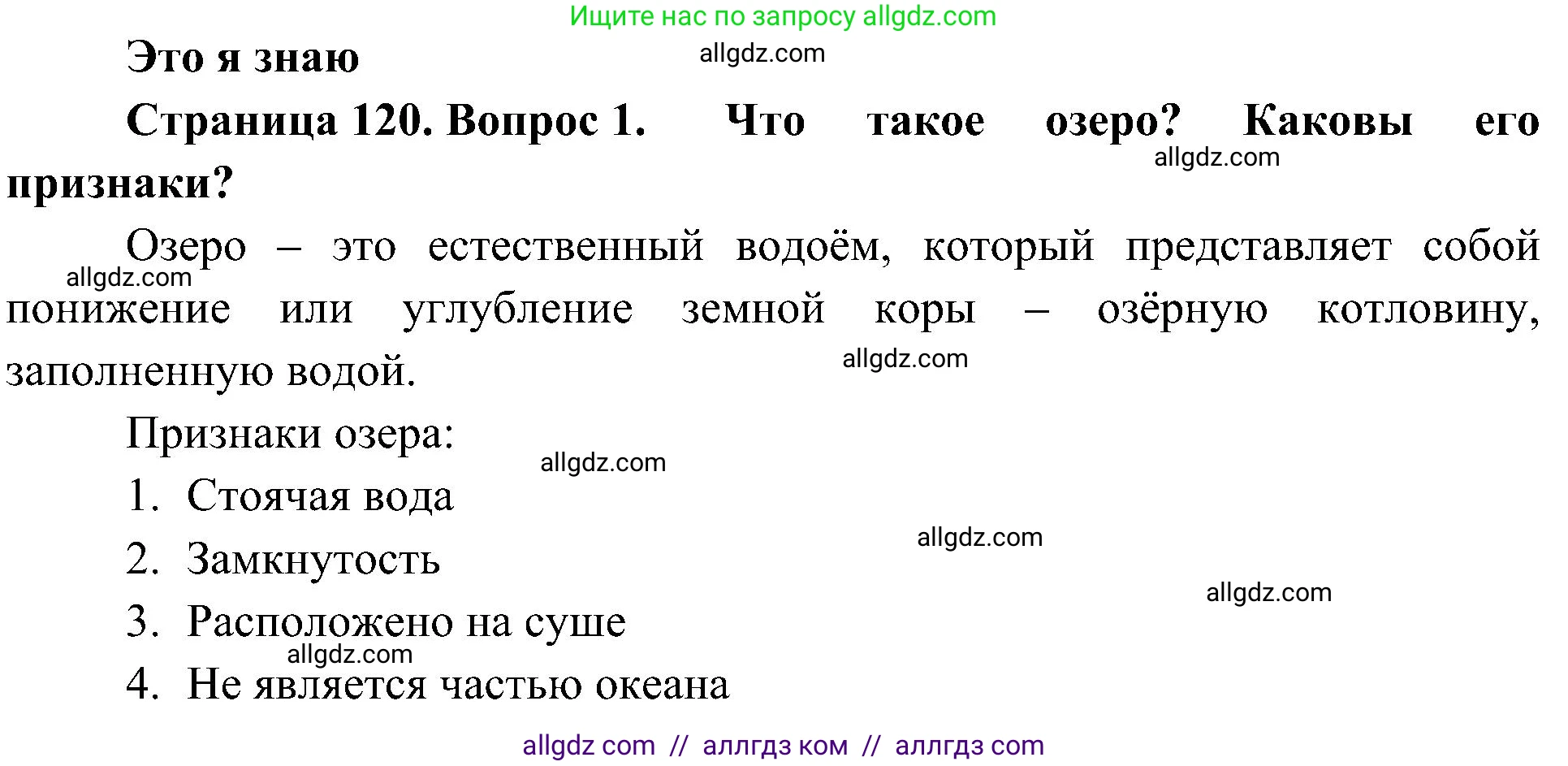 Ищите нас по запросу allgdz.com

Это я знаю

allgdz.com

Страница 120. Вопрос 1. Что такое озеро? Каковы его признаки?

allgdz.com

Озеро – это естественный водоём, который представляет собой понижение или углубление земной коры – озёрную котловину, заполненную водой.

allgdz.com

allgdz.com

Признаки озера:

allgdz.com

1. Стоячая вода

allgdz.com

2. Замкнутость

allgdz.com

3. Расположено на суше

allgdz.com

4. Не является частью океана

allgdz com // аллгдз ком // аллгдз com